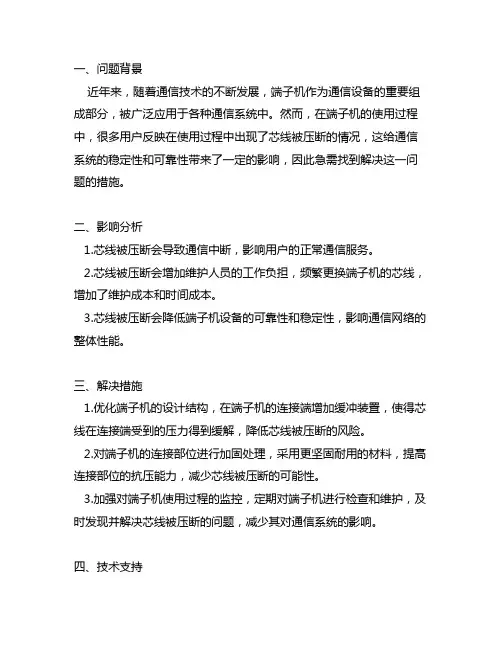 一、问题背景

近年来，随着通信技术的不断发展，端子机作为通信设备的重要组成部分，被广泛应用于各种通信系统中。然而，在端子机的使用过程中，很多用户反映在使用过程中出现了芯线被压断的情况，这给通信系统的稳定性和可靠性带来了一定的影响，因此急需找到解决这一问题的措施。

二、影响分析

1.芯线被压断会导致通信中断，影响用户的正常通信服务。

2.芯线被压断会增加维护人员的工作负担，频繁更换端子机的芯线，增加了维护成本和时间成本。

3.芯线被压断会降低端子机设备的可靠性和稳定性，影响通信网络的整体性能。

三、解决措施

1.优化端子机的设计结构，在端子机的连接端增加缓冲装置，使得芯线在连接端受到的压力得到缓解，降低芯线被压断的风险。

2.对端子机的连接部位进行加固处理，采用更坚固耐用的材料，提高连接部位的抗压能力，减少芯线被压断的可能性。

3.加强对端子机使用过程的监控，定期对端子机进行检查和维护，及时发现并解决芯线被压断的问题，减少其对通信系统的影响。

四、技术支持